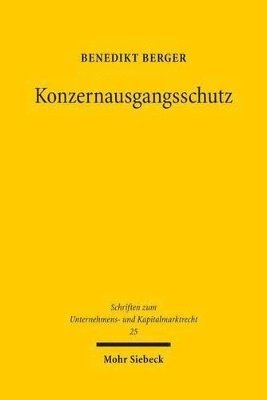 BENEDIKT BERGER

Konzernausgangsschutz

Schriften zum Unternehmens- und Kapitalmarktrecht 25

Mohr Siebeck